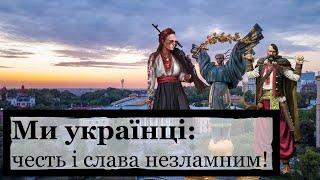 Ми українці:
честь і слава незламним!